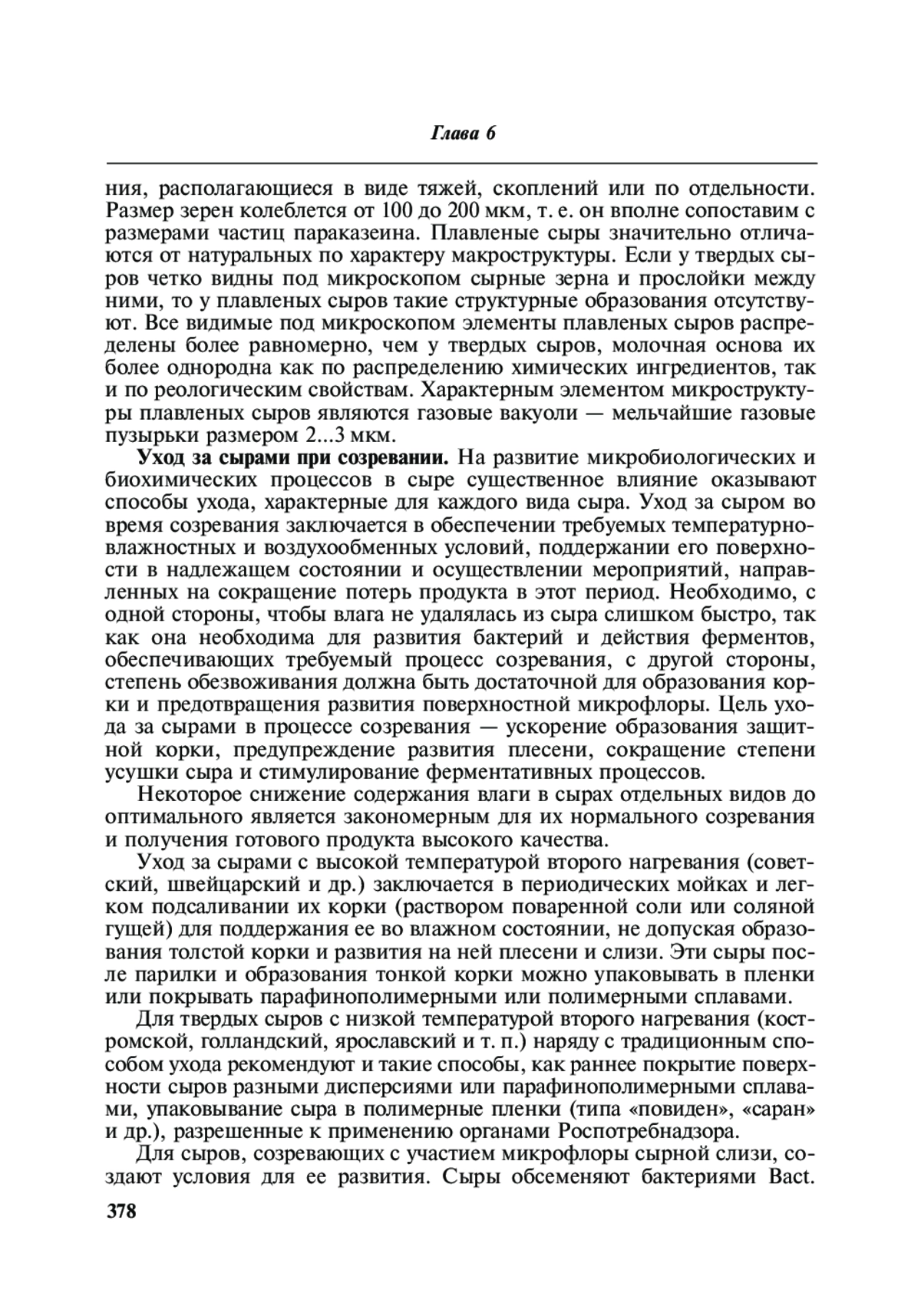 Глава 6

ния, располагающиеся в виде тяжей, скоплений или по отдельности. Размер зерен колеблется от 100 до 200 мкм, т. е. он вполне сопоставим с размерами частиц параказеина. Плавленые сыры значительно отличаются от натуральных по характеру макроструктуры. Если у твердых сыров четко видны под микроскопом сырные зерна и прослойки между ними, то у плавленых сыров такие структурные образования отсутствуют. Все видимые под микроскопом элементы плавленых сыров распределены более равномерно, чем у твердых сыров, молочная основа их более однородна как по распределению химических ингредиентов, так и по реологическим свойствам. Характерным элементом микроструктуры плавленых сыров являются газовые вакуоли — мельчайшие газовые пузырьки размером 2...3 мкм.

Уход за сырами при созревании. На развитие микробиологических и биохимических процессов в сыре существенное влияние оказывают способы ухода, характерные для каждого вида сыра. Уход за сыром во время созревания заключается в обеспечении требуемых температурно-влажностных и воздухообменных условий, поддержании его поверхности в надлежащем состоянии и осуществлении мероприятий, направленных на сокращение потерь продукта в этот период. Необходимо, с одной стороны, чтобы влага не удалялась из сыра слишком быстро, так как она необходима для развития бактерий и действия ферментов, обеспечивающих требуемый процесс созревания, с другой стороны, степень обезвоживания должна быть достаточной для образования корки и предотвращения развития поверхностной микрофлоры. Цель ухода за сырами в процессе созревания — ускорение образования защитной корки, предупреждение развития плесени, сокращение степени усушки сыра и стимулирование ферментативных процессов.

Некоторое снижение содержания влаги в сырах отдельных видов до оптимального является закономерным для их нормального созревания и получения готового продукта высокого качества.

Уход за сырами с высокой температурой второго нагревания (советский, швейцарский и др.) заключается в периодических мойках и легком подсаливании их корки (раствором поваренной соли или соляной гущей) для поддержания ее во влажном состоянии, не допуская образования толстой корки и развития на ней плесени и слизи. Эти сыры после парилки и образования тонкой корки можно упаковывать в пленки или покрывать парафинополимерными или полимерными сплавами.

Для твердых сыров с низкой температурой второго нагревания (костромской, голландский, ярославский и т. п.) наряду с традиционным способом ухода рекомендуют и такие способы, как раннее покрытие поверхности сыров разными дисперсиями или парафинополимерными сплавами, упаковывание сыра в полимерные пленки (типа «повиден», «саран» и др.), разрешенные к применению органами Роспотребнадзора.

Для сыров, созревающих с участием микрофлоры сырной слизи, создают условия для ее развития. Сыры обсеменяют бактериями Bact.

378